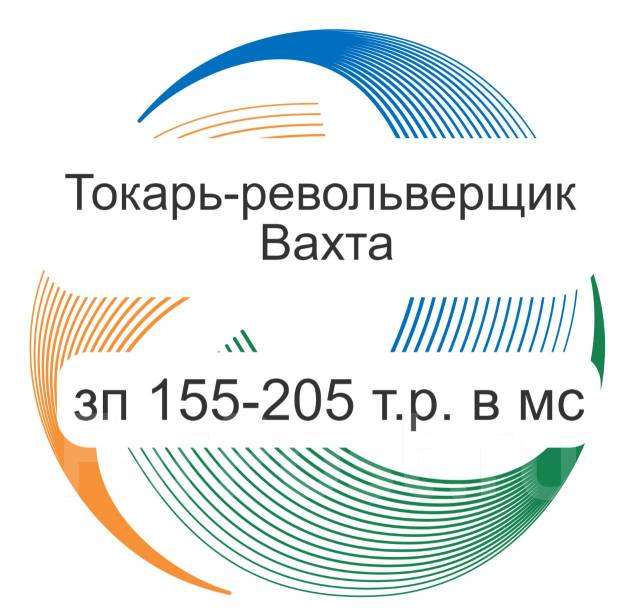 Токарь-револьверщик
Вахта

зп 155-205 т.р. в мс